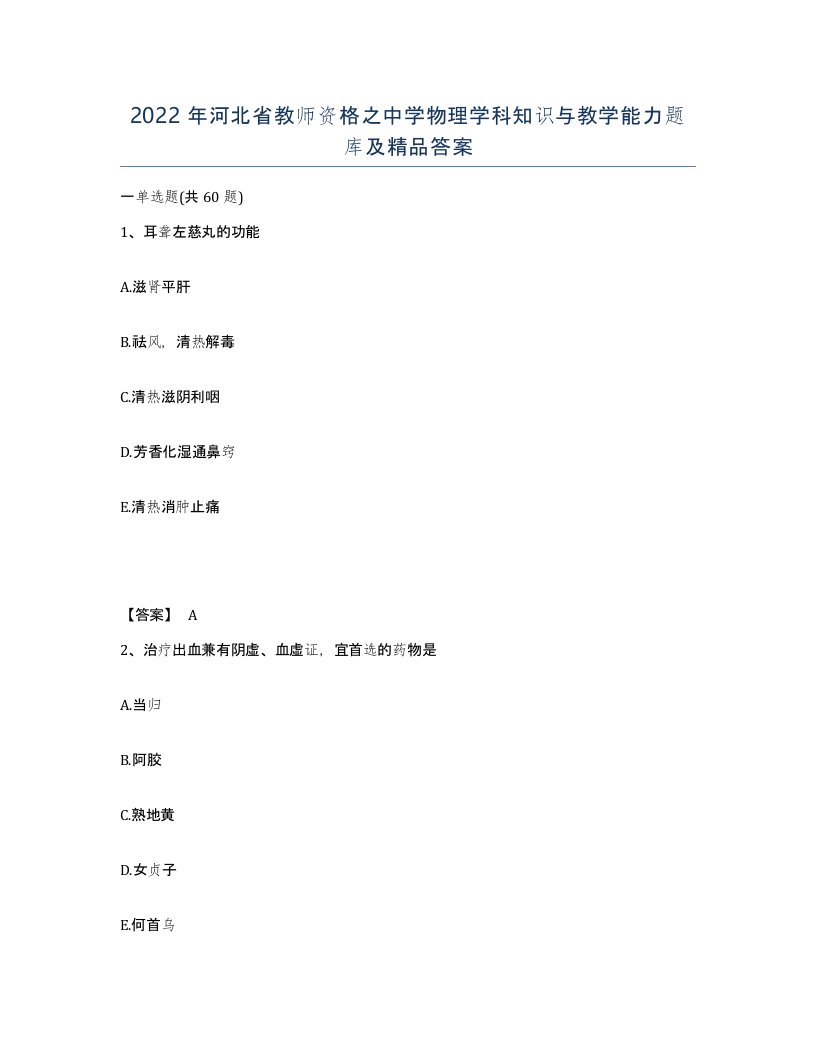 2022年河北省教师资格之中学物理学科知识与教学能力题库及精品答案

一单选题(共60题)

1、耳聋左慈丸的功能

A.滋肾平肝

B.祛风，清热解毒

C.清热滋阴利咽

D.芳香化湿通鼻窍

E.清热消肿止痛

【答案】 A

2、治疗出血兼有阴虚、血虚证，宜首选的药物是

A.当归

B.阿胶

C.熟地黄

D.女贞子

E.何首乌